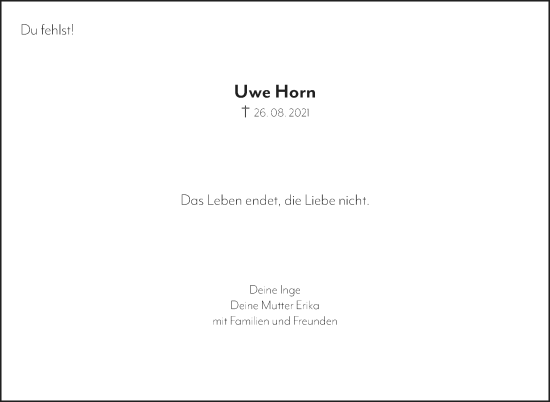 Du fehlst!

Uwe Horn
† 26. 08. 2021

Das Leben endet, die Liebe nicht.

Deine Inge
Deine Mutter Erika
mit Familien und Freunden